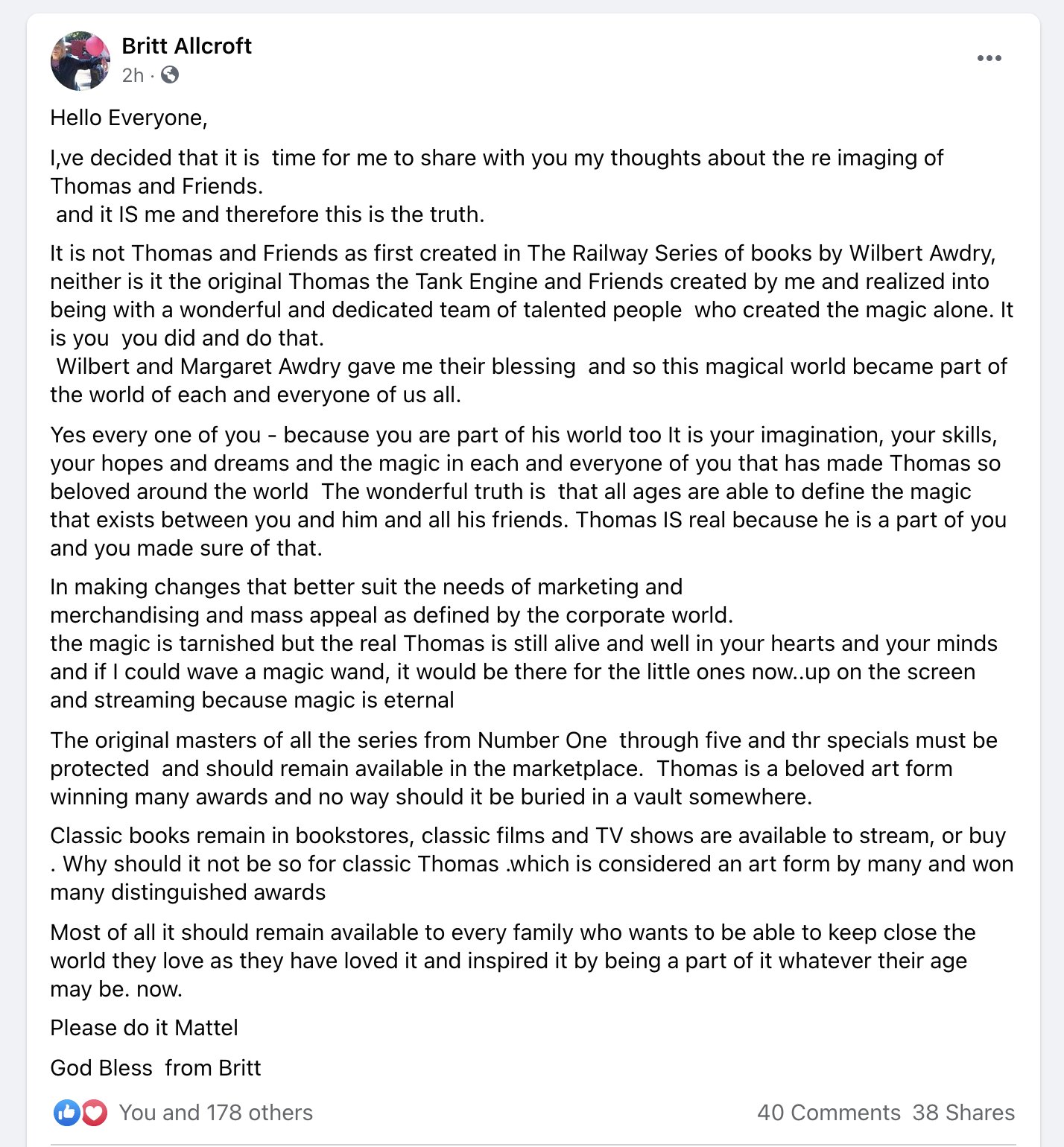 Britt Allcroft
2h ·

Hello Everyone,

I,ve decided that it is time for me to share with you my thoughts about the re imaging of Thomas and Friends.
and it IS me and therefore this is the truth.

It is not Thomas and Friends as first created in The Railway Series of books by Wilbert Awdry, neither is it the original Thomas the Tank Engine and Friends created by me and realized into being with a wonderful and dedicated team of talented people who created the magic alone. It is you you did and do that.
Wilbert and Margaret Awdry gave me their blessing and so this magical world became part of the world of each and everyone of us all.

Yes every one of you - because you are part of his world too It is your imagination, your skills, your hopes and dreams and the magic in each and everyone of you that has made Thomas so beloved around the world The wonderful truth is that all ages are able to define the magic that exists between you and him and all his friends. Thomas IS real because he is a part of you and you made sure of that.

In making changes that better suit the needs of marketing and merchandising and mass appeal as defined by the corporate world.
the magic is tarnished but the real Thomas is still alive and well in your hearts and your minds and if I could wave a magic wand, it would be there for the little ones now..up on the screen and streaming because magic is eternal

The original masters of all the series from Number One through five and thr specials must be protected and should remain available in the marketplace. Thomas is a beloved art form winning many awards and no way should it be buried in a vault somewhere.

Classic books remain in bookstores, classic films and TV shows are available to stream, or buy . Why should it not be so for classic Thomas .which is considered an art form by many and won many distinguished awards

Most of all it should remain available to every family who wants to be able to keep close the world they love as they have loved it and inspired it by being a part of it whatever their age may be. now.

Please do it Mattel

God Bless from Britt

You and 178 others
40 Comments 38 Shares